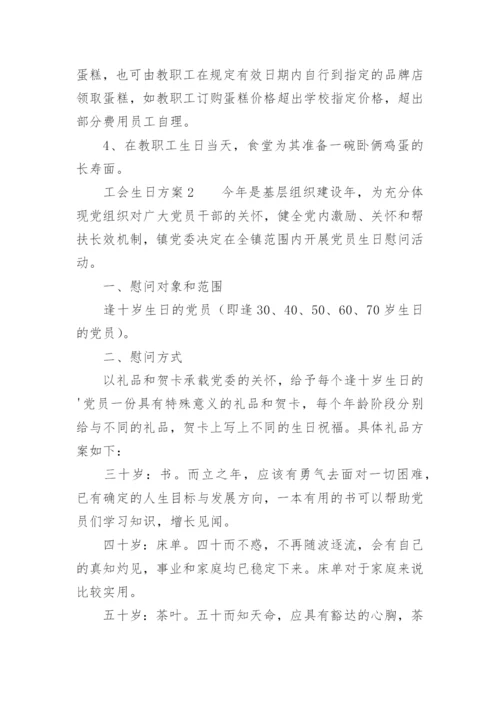 蛋糕，也可由教职工在规定有效日期内自行到指定的品牌店领取蛋糕，如教职工订购蛋糕价格超出学校指定价格，超出部分费用员工自理。

4、在教职工生日当天，食堂为其准备一碗卧俩鸡蛋的长寿面。

工会生日方案2　　今年是基层组织建设年，为充分体现党组织对广大党员干部的关怀，健全党内激励、关怀和帮扶长效机制，镇党委决定在全镇范围内开展党员生日慰问活动。

一、慰问对象和范围

逢十岁生日的党员（即逢30、40、50、60、70岁生日的党员）。

二、慰问方式

以礼品和贺卡承载党委的关怀，给予每个逢十岁生日的'党员一份具有特殊意义的礼品和贺卡，每个年龄阶段分别给与不同的礼品，贺卡上写上不同的生日祝福。具体礼品方案如下：

三十岁：书。而立之年，应该有勇气去面对一切困难，已有确定的人生目标与发展方向，一本有用的书可以帮助党员们学习知识，增长见闻。

四十岁：床单。四十而不惑，不再随波逐流，会有自己的真知灼见，事业和家庭均已稳定下来。床单对于家庭来说比较实用。

五十岁：茶叶。五十而知天命，应具有豁达的心胸，茶